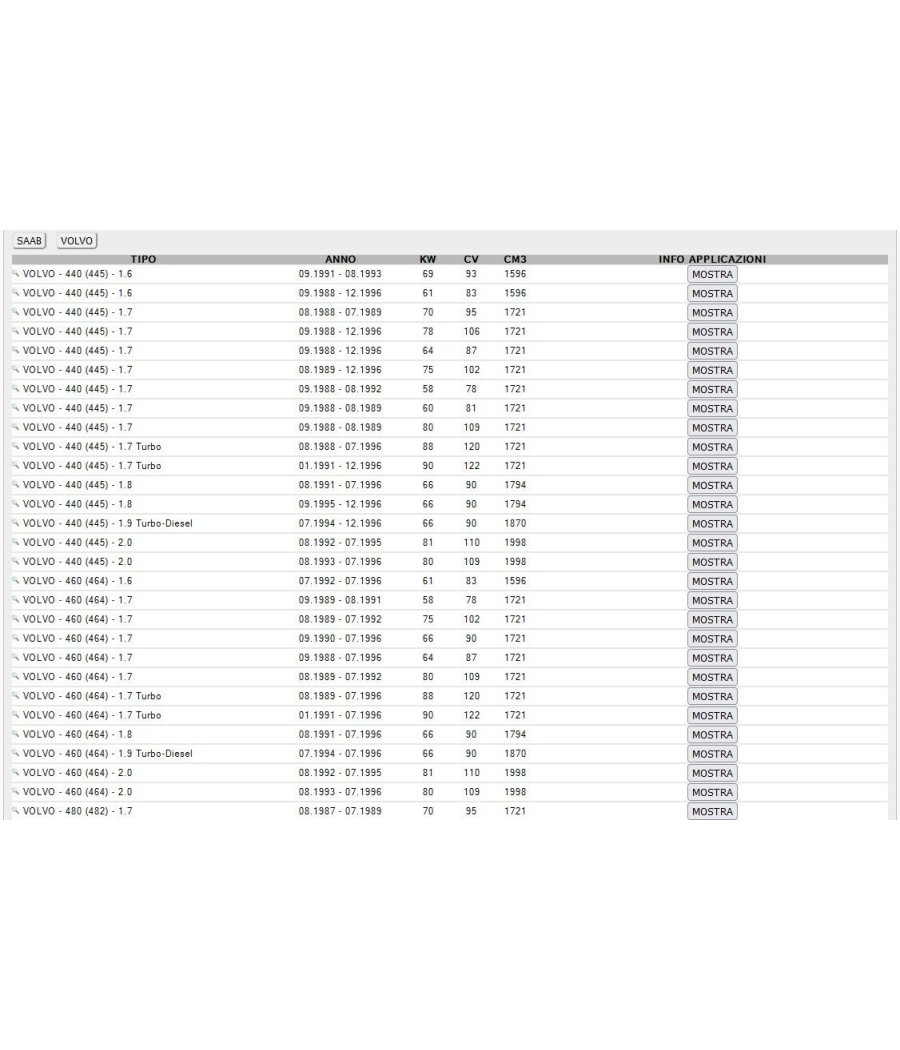 SAAB VOLVO

| TIPO | ANNO | KW | CV | CM3 | INFO APPLICAZIONI |
|---|---|---|---|---|---|
| VOLVO - 440 (445) - 1.6 | 09.1991 - 08.1993 | 69 | 93 | 1596 | MOSTRA |
| VOLVO - 440 (445) - 1.6 | 09.1988 - 12.1996 | 61 | 83 | 1596 | MOSTRA |
| VOLVO - 440 (445) - 1.7 | 08.1988 - 07.1989 | 70 | 95 | 1721 | MOSTRA |
| VOLVO - 440 (445) - 1.7 | 09.1988 - 12.1996 | 78 | 106 | 1721 | MOSTRA |
| VOLVO - 440 (445) - 1.7 | 09.1988 - 12.1996 | 64 | 87 | 1721 | MOSTRA |
| VOLVO - 440 (445) - 1.7 | 08.1989 - 12.1996 | 75 | 102 | 1721 | MOSTRA |
| VOLVO - 440 (445) - 1.7 | 09.1988 - 08.1992 | 58 | 78 | 1721 | MOSTRA |
| VOLVO - 440 (445) - 1.7 | 09.1988 - 08.1989 | 60 | 81 | 1721 | MOSTRA |
| VOLVO - 440 (445) - 1.7 | 09.1988 - 08.1989 | 80 | 109 | 1721 | MOSTRA |
| VOLVO - 440 (445) - 1.7 Turbo | 08.1988 - 07.1996 | 88 | 120 | 1721 | MOSTRA |
| VOLVO - 440 (445) - 1.7 Turbo | 01.1991 - 12.1996 | 90 | 122 | 1721 | MOSTRA |
| VOLVO - 440 (445) - 1.8 | 08.1991 - 07.1996 | 66 | 90 | 1794 | MOSTRA |
| VOLVO - 440 (445) - 1.8 | 09.1995 - 12.1996 | 66 | 90 | 1794 | MOSTRA |
| VOLVO - 440 (445) - 1.9 Turbo-Diesel | 07.1994 - 12.1996 | 66 | 90 | 1870 | MOSTRA |
| VOLVO - 440 (445) - 2.0 | 08.1992 - 07.1995 | 81 | 110 | 1998 | MOSTRA |
| VOLVO - 440 (445) - 2.0 | 08.1993 - 07.1996 | 80 | 109 | 1998 | MOSTRA |
| VOLVO - 460 (464) - 1.6 | 07.1992 - 07.1996 | 61 | 83 | 1596 | MOSTRA |
| VOLVO - 460 (464) - 1.7 | 09.1989 - 08.1991 | 58 | 78 | 1721 | MOSTRA |
| VOLVO - 460 (464) - 1.7 | 08.1989 - 07.1992 | 75 | 102 | 1721 | MOSTRA |
| VOLVO - 460 (464) - 1.7 | 09.1990 - 07.1996 | 66 | 90 | 1721 | MOSTRA |
| VOLVO - 460 (464) - 1.7 | 09.1988 - 07.1996 | 64 | 87 | 1721 | MOSTRA |
| VOLVO - 460 (464) - 1.7 | 08.1989 - 07.1992 | 80 | 109 | 1721 | MOSTRA |
| VOLVO - 460 (464) - 1.7 Turbo | 08.1989 - 07.1996 | 88 | 120 | 1721 | MOSTRA |
| VOLVO - 460 (464) - 1.7 Turbo | 01.1991 - 07.1996 | 90 | 122 | 1721 | MOSTRA |
| VOLVO - 460 (464) - 1.8 | 08.1991 - 07.1996 | 66 | 90 | 1794 | MOSTRA |
| VOLVO - 460 (464) - 1.9 Turbo-Diesel | 07.1994 - 07.1996 | 66 | 90 | 1870 | MOSTRA |
| VOLVO - 460 (464) - 2.0 | 08.1992 - 07.1995 | 81 | 110 | 1998 | MOSTRA |
| VOLVO - 460 (464) - 2.0 | 08.1993 - 07.1996 | 80 | 109 | 1998 | MOSTRA |
| VOLVO - 480 (482) - 1.7 | 08.1987 - 07.1989 | 70 | 95 | 1721 | MOSTRA |